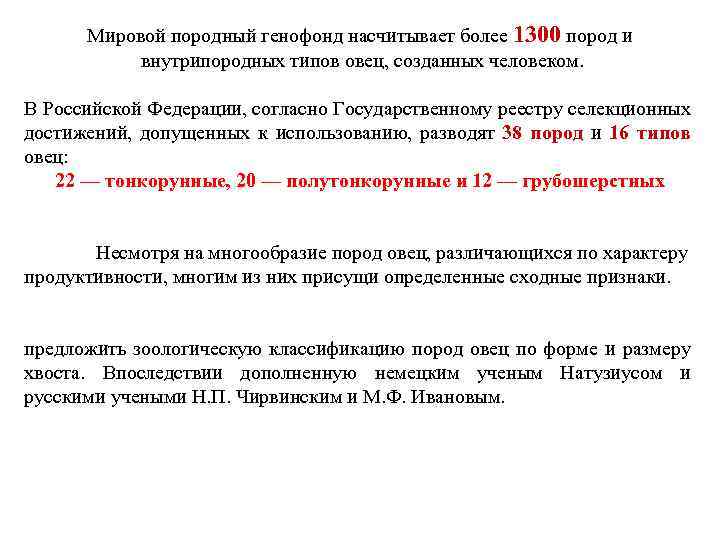 Мировой породный генофонд насчитывает более 1300 пород и внутрипородных типов овец, созданных человеком.

В Российской Федерации, согласно Государственному реестру селекционных достижений, допущенных к использованию, разводят 38 пород и 16 типов овец:
22 — тонкорунные, 20 — полутонкорунные и 12 — грубошерстных

Несмотря на многообразие пород овец, различающихся по характеру продуктивности, многим из них присущи определенные сходные признаки.

предложить зоологическую классификацию пород овец по форме и размеру хвоста. Впоследствии дополненную немецким ученым Натузиусом и русскими учеными Н.П. Чирвинским и М.Ф. Ивановым.